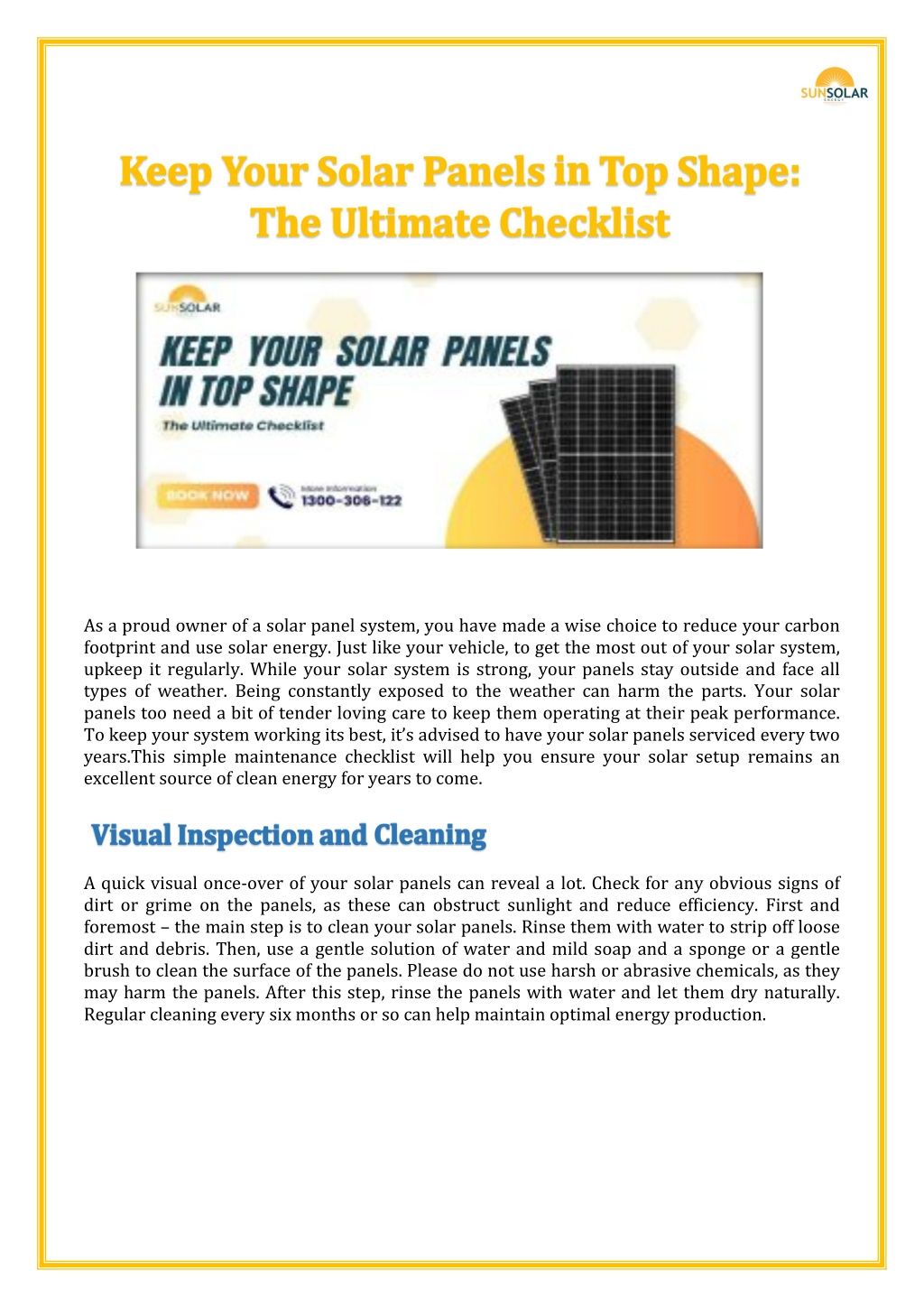 SUNSOLAR

Keep Your Solar Panels in Top Shape: The Ultimate Checklist

SUNSOLAR

KEEP YOUR SOLAR PANELS IN TOP SHAPE

The Ultimate Checklist

BOOK NOW

More Information
1300-306-122

As a proud owner of a solar panel system, you have made a wise choice to reduce your carbon footprint and use solar energy. Just like your vehicle, to get the most out of your solar system, upkeep it regularly. While your solar system is strong, your panels stay outside and face all types of weather. Being constantly exposed to the weather can harm the parts. Your solar panels too need a bit of tender loving care to keep them operating at their peak performance. To keep your system working its best, it's advised to have your solar panels serviced every two years.This simple maintenance checklist will help you ensure your solar setup remains an excellent source of clean energy for years to come.

Visual Inspection and Cleaning

A quick visual once-over of your solar panels can reveal a lot. Check for any obvious signs of dirt or grime on the panels, as these can obstruct sunlight and reduce efficiency. First and foremost – the main step is to clean your solar panels. Rinse them with water to strip off loose dirt and debris. Then, use a gentle solution of water and mild soap and a sponge or a gentle brush to clean the surface of the panels. Please do not use harsh or abrasive chemicals, as they may harm the panels. After this step, rinse the panels with water and let them dry naturally. Regular cleaning every six months or so can help maintain optimal energy production.